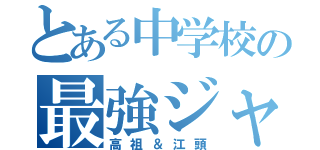 とある中学校の
最強ジャ
高祖＆江頭